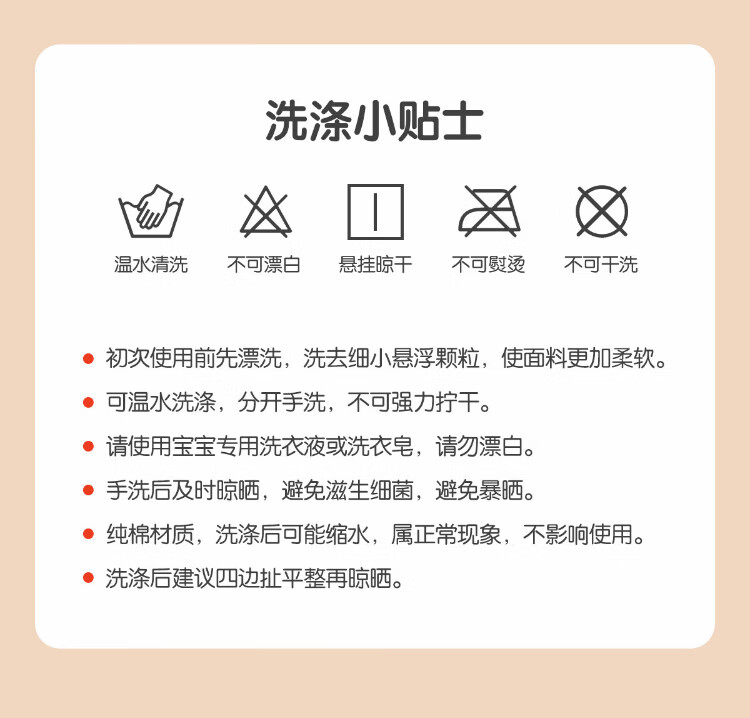 洗涤小贴士

温水清洗 不可漂白 悬挂晾干 不可熨烫 不可干洗

• 初次使用前先漂洗，洗去细小悬浮颗粒，使面料更加柔软。
• 可温水洗涤，分开手洗，不可强力拧干。
• 请使用宝宝专用洗衣液或洗衣皂，请勿漂白。
• 手洗后及时晾晒，避免滋生细菌，避免暴晒。
• 纯棉材质，洗涤后可能缩水，属正常现象，不影响使用。
• 洗涤后建议四边扯平整再晾晒。